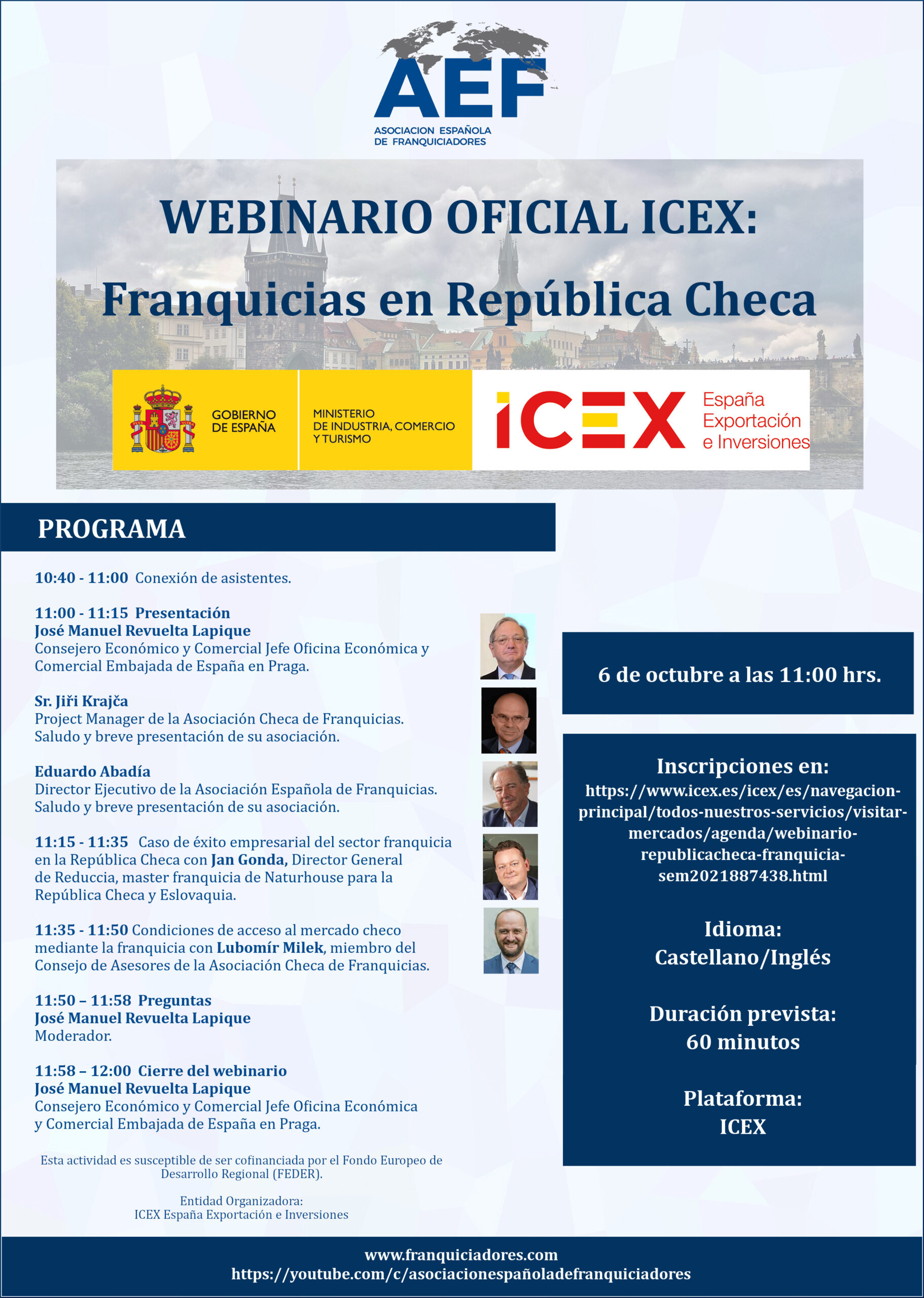 AEF
ASOCIACION ESPAÑOLA
DE FRANQUICIADORES

WEBINARIO OFICIAL ICEX:
Franquicias en República Checa

GOBIERNO
DE ESPAÑA

MINISTERIO
DE INDUSTRIA, COMERCIO
Y TURISMO

ICEX España Exportación e Inversiones

PROGRAMA

10:40 - 11:00 Conexión de asistentes.

11:00 - 11:15 Presentación
José Manuel Revuelta Lapique
Consejero Económico y Comercial Jefe Oficina Económica y Comercial Embajada de España en Praga.

Sr. Jiři Krajča
Project Manager de la Asociación Checa de Franquicias. Saludo y breve presentación de su asociación.

Eduardo Abadía
Director Ejecutivo de la Asociación Española de Franquicias. Saludo y breve presentación de su asociación.

11:15 - 11:35 Caso de éxito empresarial del sector franquicia en la República Checa con Jan Gonda, Director General de Reduccia, master franquicia de Naturhouse para la República Checa y Eslovaquia.

11:35 - 11:50 Condiciones de acceso al mercado checo mediante la franquicia con Lubomír Milek, miembro del Consejo de Asesores de la Asociación Checa de Franquicias.

11:50 – 11:58 Preguntas
José Manuel Revuelta Lapique
Moderador.

11:58 – 12:00 Cierre del webinario
José Manuel Revuelta Lapique
Consejero Económico y Comercial Jefe Oficina Económica y Comercial Embajada de España en Praga.

Esta actividad es susceptible de ser cofinanciada por el Fondo Europeo de Desarrollo Regional (FEDER).

Entidad Organizadora:
ICEX España Exportación e Inversiones

6 de octubre a las 11:00 hrs.

Inscripciones en:
https://www.icex.es/icex/es/navegacion-principal/todos-nuestros-servicios/visitar-mercados/agenda/webinario-republicacheca-franquicia-sem2021887438.html

Idioma:
Castellano/Inglés

Duración prevista:
60 minutos

Plataforma:
ICEX

www.franquiciadores.com
https://youtube.com/c/asociacionespañoladefranquiciadores